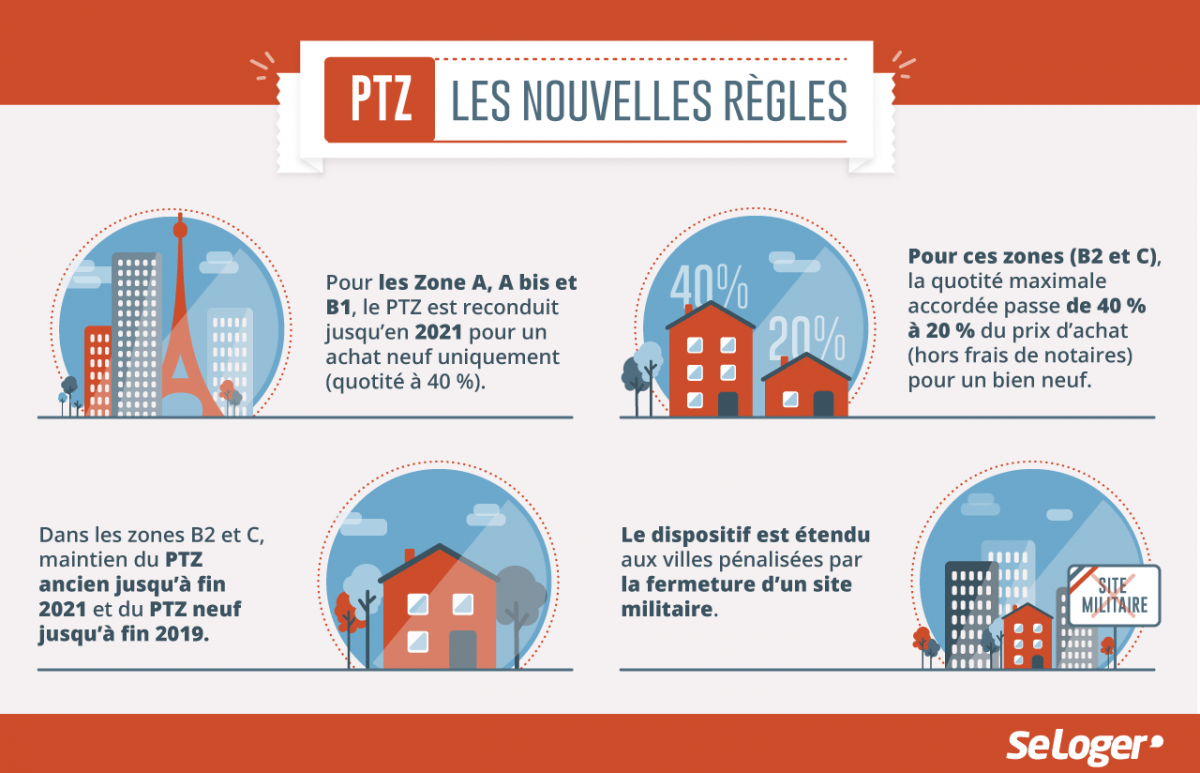 PTZ LES NOUVELLES RÈGLES

Pour les Zone A, A bis et B1, le PTZ est reconduit jusqu'en 2021 pour un achat neuf uniquement (quotité à 40 %).

40%

20%

Pour ces zones (B2 et C), la quotité maximale accordée passe de 40 % à 20 % du prix d'achat (hors frais de notaires) pour un bien neuf.

Dans les zones B2 et C, maintien du PTZ ancien jusqu'à fin 2021 et du PTZ neuf jusqu'à fin 2019.

Le dispositif est étendu aux villes pénalisées par la fermeture d'un site militaire.

SITE MILITAIRE

SeLoger